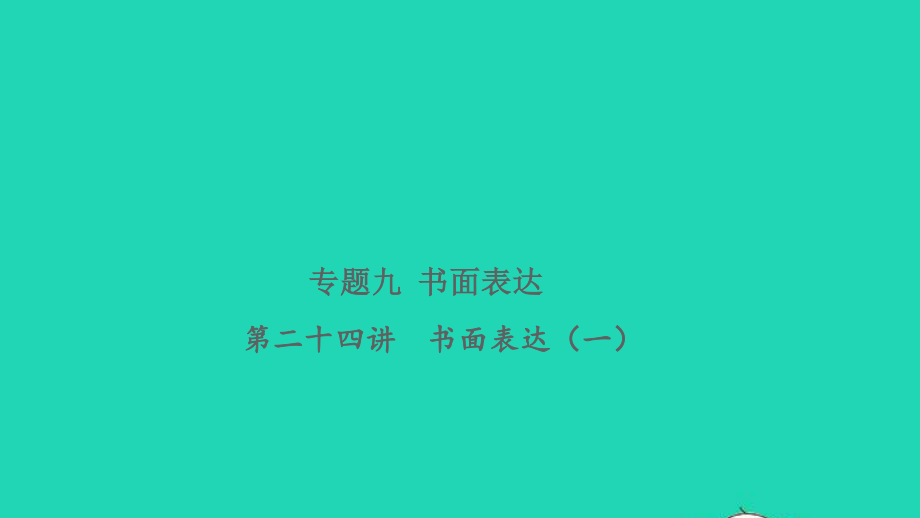 专题九 书面表达

第二十四讲 书面表达（一）